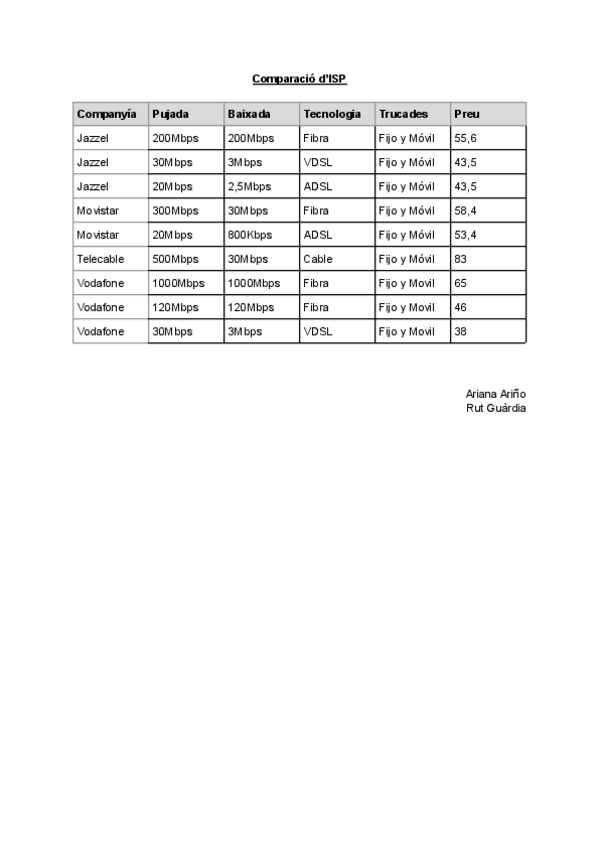 Comparació d'ISP

| Companyía | Pujada | Baixada | Tecnologia | Trucades | Preu |
|---|---|---|---|---|---|
| Jazzel | 200Mbps | 200Mbps | Fibra | Fijo y Móvil | 55,6 |
| Jazzel | 30Mbps | 3Mbps | VDSL | Fijo y Móvil | 43,5 |
| Jazzel | 20Mbps | 2,5Mbps | ADSL | Fijo y Móvil | 43,5 |
| Movistar | 300Mbps | 30Mbps | Fibra | Fijo y Móvil | 58,4 |
| Movistar | 20Mbps | 800Kbps | ADSL | Fijo y Móvil | 53,4 |
| Telecable | 500Mbps | 30Mbps | Cable | Fijo y Móvil | 83 |
| Vodafone | 1000Mbps | 1000Mbps | Fibra | Fijo y Movil | 65 |
| Vodafone | 120Mbps | 120Mbps | Fibra | Fijo y Movil | 46 |
| Vodafone | 30Mbps | 3Mbps | VDSL | Fijo y Movil | 38 |

Ariana Ariño
Rut Guàrdia